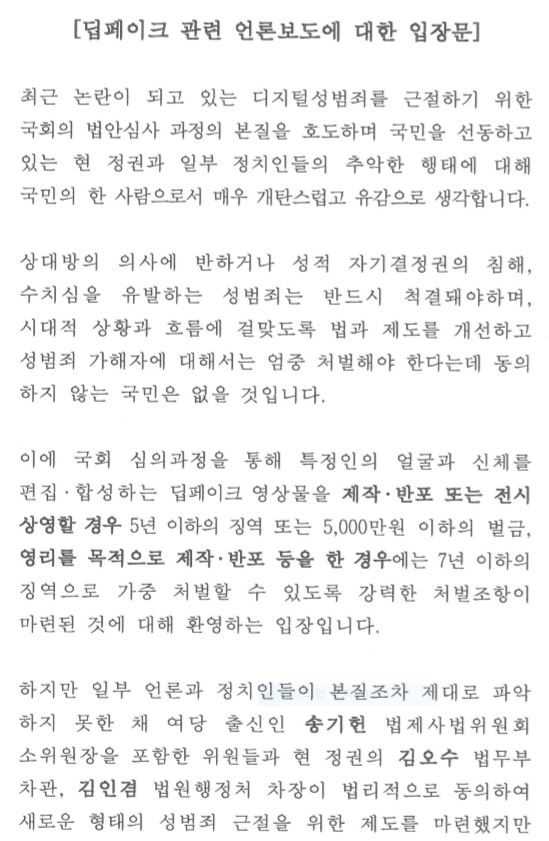 [딥페이크 관련 언론보도에 대한 입장문]

최근 논란이 되고 있는 디지털성범죄를 근절하기 위한 국회의 법안심사 과정의 본질을 호도하며 국민을 선동하고 있는 현 정권과 일부 정치인들의 추악한 행태에 대해 국민의 한 사람으로서 매우 개탄스럽고 유감으로 생각합니다.

상대방의 의사에 반하거나 성적 자기결정권의 침해, 수치심을 유발하는 성범죄는 반드시 척결돼야하며, 시대적 상황과 흐름에 걸맞도록 법과 제도를 개선하고 성범죄 가해자에 대해서는 엄중 처벌해야 한다는데 동의하지 않는 국민은 없을 것입니다.

이에 국회 심의과정을 통해 특정인의 얼굴과 신체를 편집·합성하는 딥페이크 영상물을 제작·반포 또는 전시 상영할 경우 5년 이하의 징역 또는 5,000만원 이하의 벌금, 영리를 목적으로 제작·반포 등을 한 경우에는 7년 이하의 징역으로 가중 처벌할 수 있도록 강력한 처벌조항이 마련된 것에 대해 환영하는 입장입니다.

하지만 일부 언론과 정치인들이 본질조차 제대로 파악하지 못한 채 여당 출신인 송기헌 법제사법위원회 소위원장을 포함한 위원들과 현 정권의 김오수 법무부 차관, 김인겸 법원행정처 차장이 법리적으로 동의하여 새로운 형태의 성범죄 근절을 위한 제도를 마련했지만